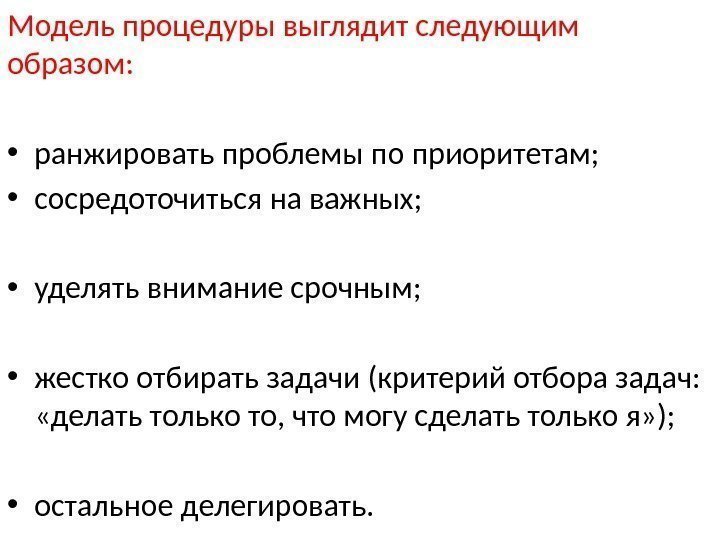 Модель процедуры выглядит следующим образом:

• ранжировать проблемы по приоритетам;
• сосредоточиться на важных;

• уделять внимание срочным;

• жестко отбирать задачи (критерий отбора задач: «делать только то, что могу сделать только я»);

• остальное делегировать.